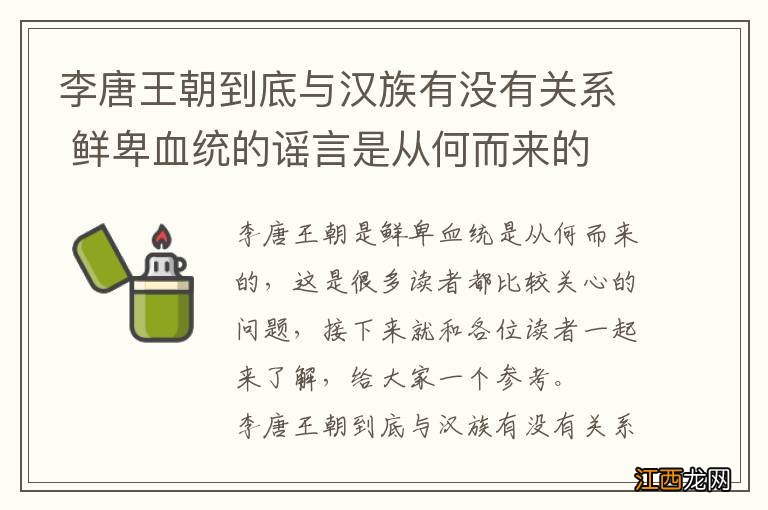 李唐王朝到底与汉族有没有关系 鲜卑血统的谣言是从何而来的

李唐王朝是鲜卑血统是从何而来的，这是很多读者都比较关心的问题，接下来就和各位读者一起来了解，给大家一个参考。

李唐王朝到底与汉族有没有关系

江西龙网